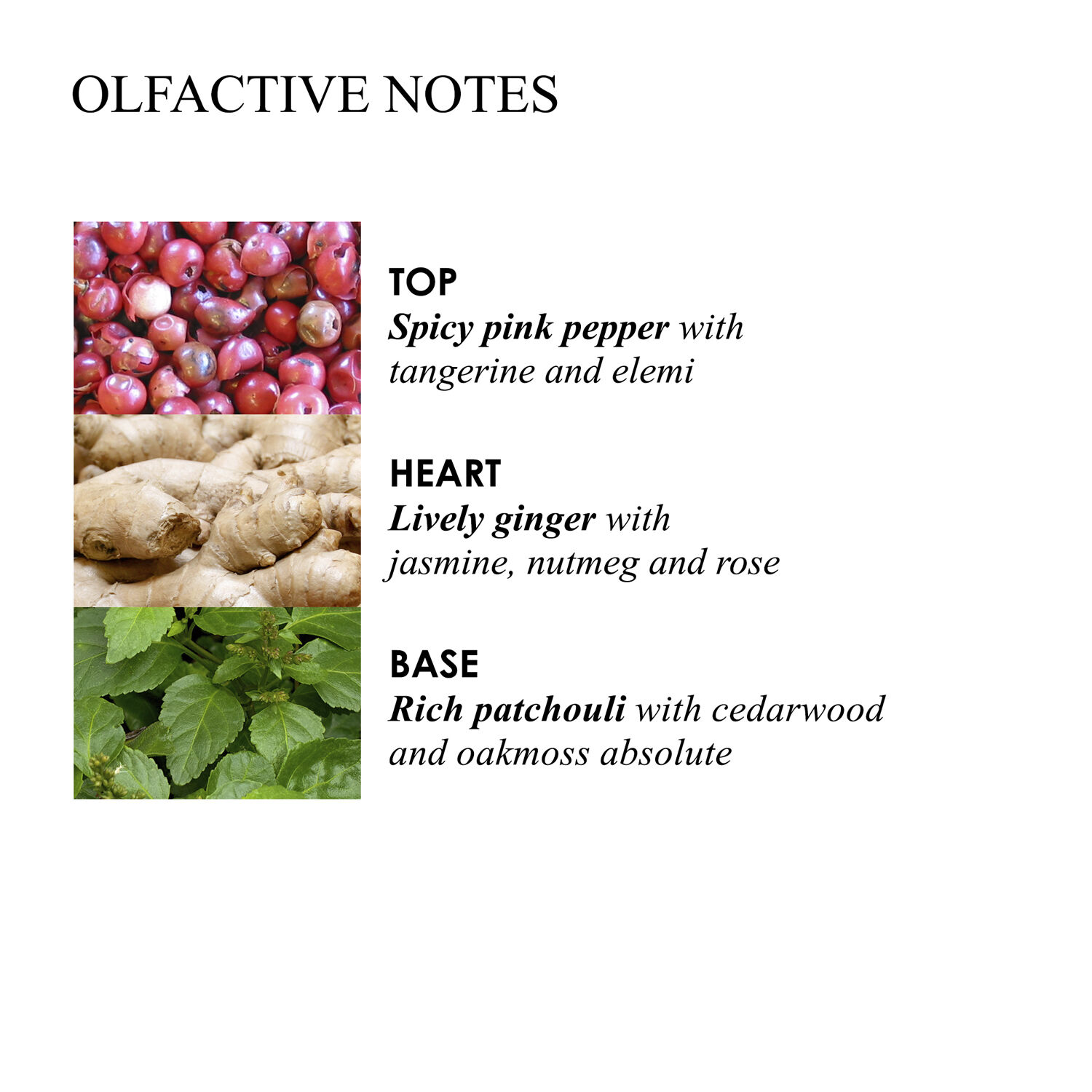 OLFACTIVE NOTES

TOP
Spicy pink pepper with tangerine and elemi

HEART
Lively ginger with jasmine, nutmeg and rose

BASE
Rich patchouli with cedarwood and oakmoss absolute